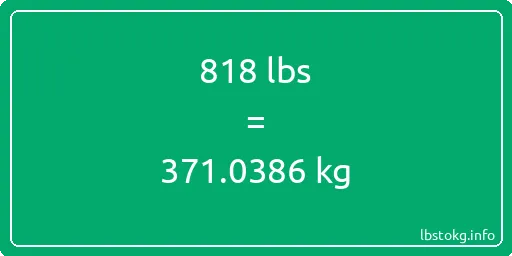 818 lbs

=

371.0386 kg

lbstokg.info